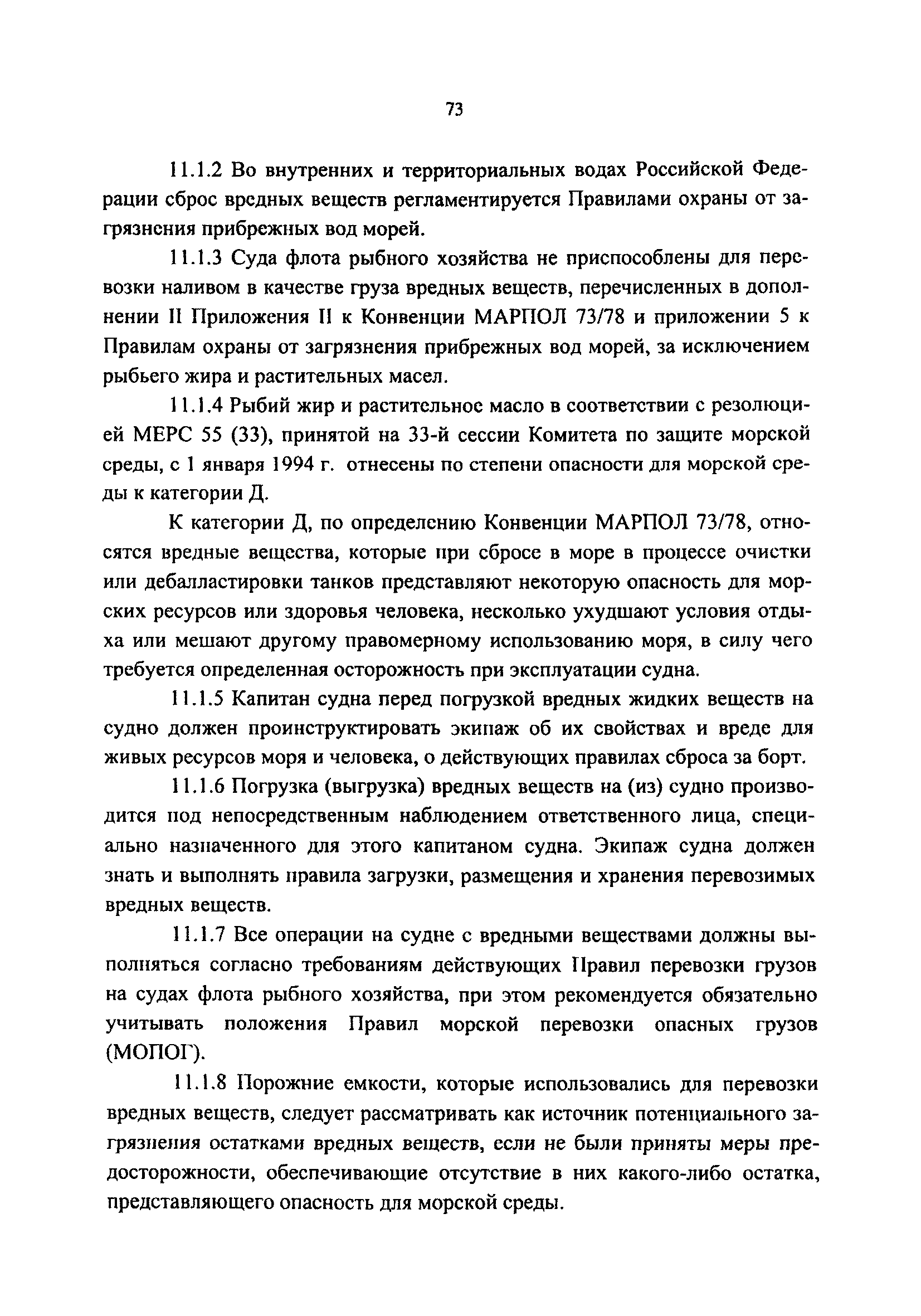 73

11.1.2 Во внутренних и территориальных водах Российской Федерации сброс вредных веществ регламентируется Правилами охраны от загрязнения прибрежных вод морей.

11.1.3 Суда флота рыбного хозяйства не приспособлены для перевозки наливом в качестве груза вредных веществ, перечисленных в дополнении II Приложения II к Конвенции МАРПОЛ 73/78 и приложении 5 к Правилам охраны от загрязнения прибрежных вод морей, за исключением рыбьего жира и растительных масел.

11.1.4 Рыбий жир и растительное масло в соответствии с резолюцией МЕРС 55 (33), принятой на 33-й сессии Комитета по защите морской среды, с 1 января 1994 г. отнесены по степени опасности для морской среды к категории Д.

К категории Д, по определению Конвенции МАРПОЛ 73/78, относятся вредные вещества, которые при сбросе в море в процессе очистки или дебалластировки танков представляют некоторую опасность для морских ресурсов или здоровья человека, несколько ухудшают условия отдыха или мешают другому правомерному использованию моря, в силу чего требуется определенная осторожность при эксплуатации судна.

11.1.5 Капитан судна перед погрузкой вредных жидких веществ на судно должен проинструктировать экипаж об их свойствах и вреде для живых ресурсов моря и человека, о действующих правилах сброса за борт.

11.1.6 Погрузка (выгрузка) вредных веществ на (из) судно производится под непосредственным наблюдением ответственного лица, специально назначенного для этого капитаном судна. Экипаж судна должен знать и выполнять правила загрузки, размещения и хранения перевозимых вредных веществ.

11.1.7 Все операции на судне с вредными веществами должны выполняться согласно требованиям действующих Правил перевозки грузов на судах флота рыбного хозяйства, при этом рекомендуется обязательно учитывать положения Правил морской перевозки опасных грузов (МОПОГ).

11.1.8 Порожние емкости, которые использовались для перевозки вредных веществ, следует рассматривать как источник потенциального загрязнения остатками вредных веществ, если не были приняты меры предосторожности, обеспечивающие отсутствие в них какого-либо остатка, представляющего опасность для морской среды.